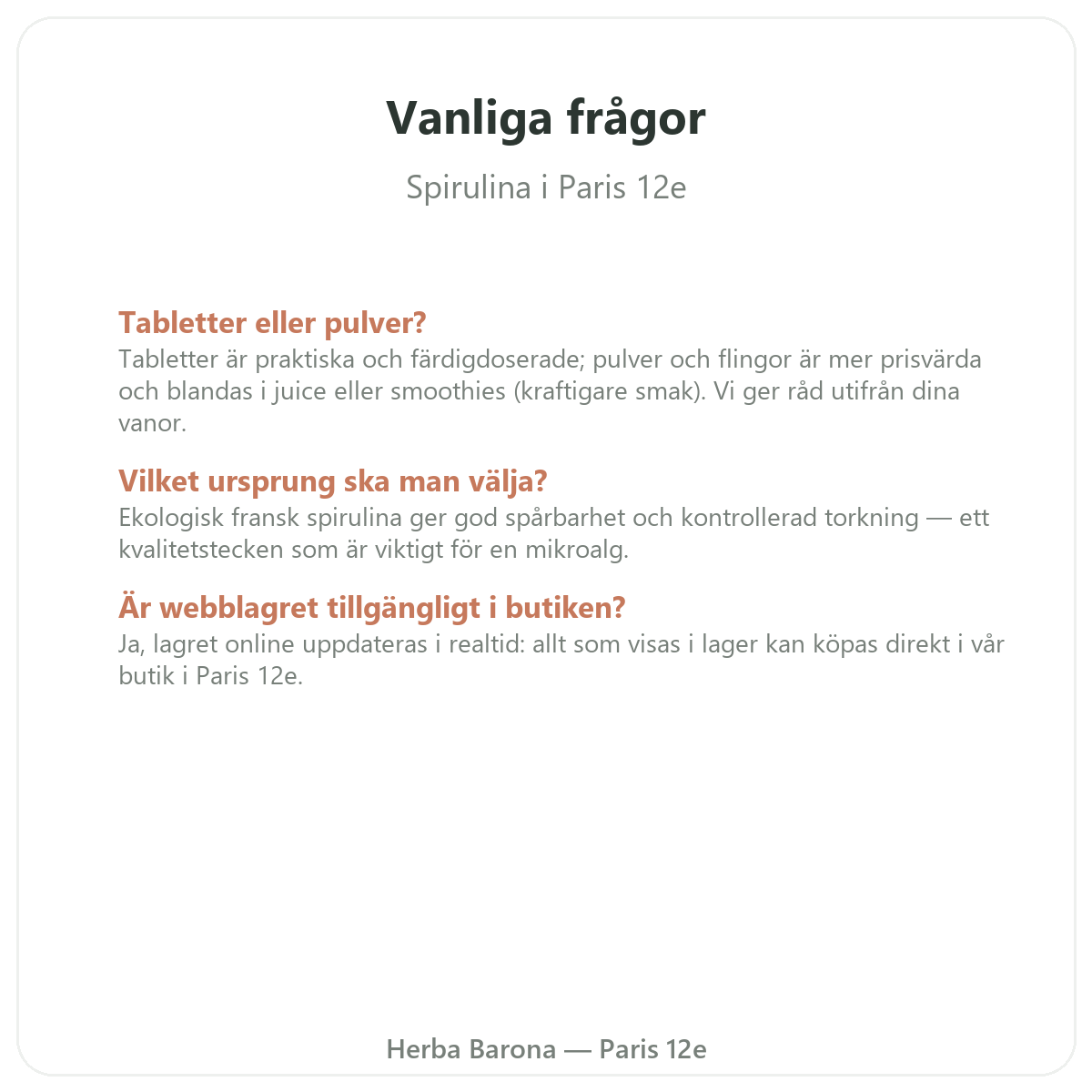 Vanliga frågor

Spirulina i Paris 12e

Tabletter eller pulver?
Tabletter är praktiska och färdigdoserade; pulver och flingor är mer prisvärda och blandas i juice eller smoothies (kraftigare smak). Vi ger råd utifrån dina vanor.

Vilket ursprung ska man välja?
Ekologisk fransk spirulina ger god spårbarhet och kontrollerad torkning — ett kvalitetstecken som är viktigt för en mikroalg.

Är webblagret tillgängligt i butiken?
Ja, lagret online uppdateras i realtid: allt som visas i lager kan köpas direkt i vår butik i Paris 12e.

Herba Barona — Paris 12e